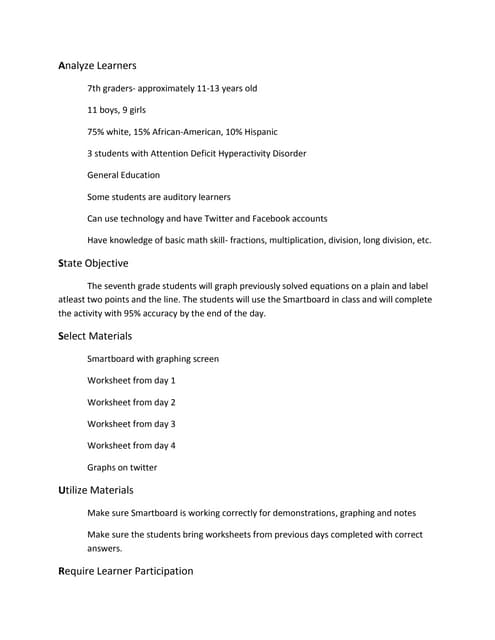 Analyze Learners

7th graders- approximately 11-13 years old

11 boys, 9 girls

75% white, 15% African-American, 10% Hispanic

3 students with Attention Deficit Hyperactivity Disorder

General Education

Some students are auditory learners

Can use technology and have Twitter and Facebook accounts

Have knowledge of basic math skill- fractions, multiplication, division, long division, etc.

State Objective

The seventh grade students will graph previously solved equations on a plain and label atleast two points and the line. The students will use the Smartboard in class and will complete the activity with 95% accuracy by the end of the day.

Select Materials

Smartboard with graphing screen

Worksheet from day 1

Worksheet from day 2

Worksheet from day 3

Worksheet from day 4

Graphs on twitter

Utilize Materials

Make sure Smartboard is working correctly for demonstrations, graphing and notes

Make sure the students bring worksheets from previous days completed with correct answers.

Require Learner Participation